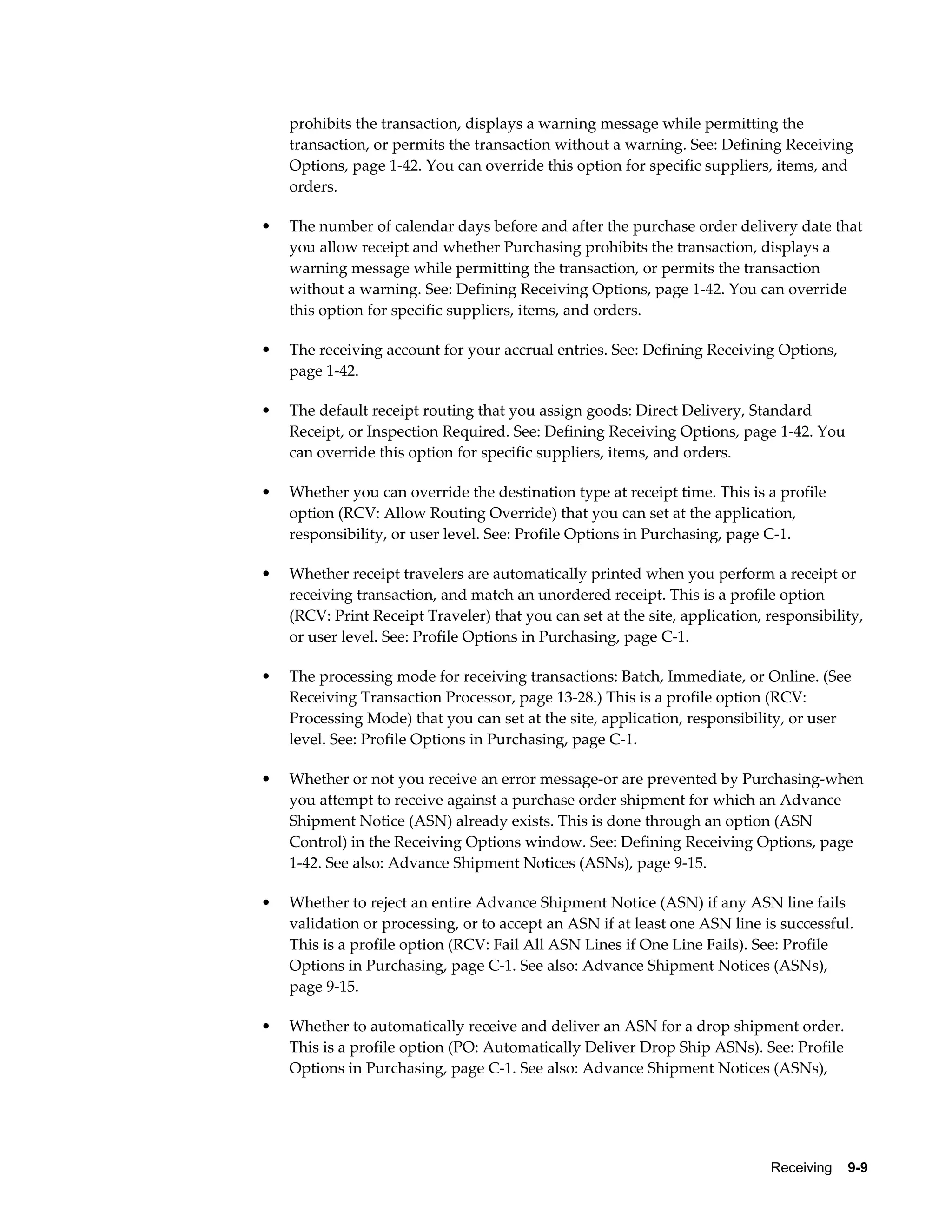 prohibits the transaction, displays a warning message while permitting the transaction, or permits the transaction without a warning. See: Defining Receiving Options, page 1-42. You can override this option for specific suppliers, items, and orders.

• The number of calendar days before and after the purchase order delivery date that you allow receipt and whether Purchasing prohibits the transaction, displays a warning message while permitting the transaction, or permits the transaction without a warning. See: Defining Receiving Options, page 1-42. You can override this option for specific suppliers, items, and orders.

• The receiving account for your accrual entries. See: Defining Receiving Options, page 1-42.

• The default receipt routing that you assign goods: Direct Delivery, Standard Receipt, or Inspection Required. See: Defining Receiving Options, page 1-42. You can override this option for specific suppliers, items, and orders.

• Whether you can override the destination type at receipt time. This is a profile option (RCV: Allow Routing Override) that you can set at the application, responsibility, or user level. See: Profile Options in Purchasing, page C-1.

• Whether receipt travelers are automatically printed when you perform a receipt or receiving transaction, and match an unordered receipt. This is a profile option (RCV: Print Receipt Traveler) that you can set at the site, application, responsibility, or user level. See: Profile Options in Purchasing, page C-1.

• The processing mode for receiving transactions: Batch, Immediate, or Online. (See Receiving Transaction Processor, page 13-28.) This is a profile option (RCV: Processing Mode) that you can set at the site, application, responsibility, or user level. See: Profile Options in Purchasing, page C-1.

• Whether or not you receive an error message-or are prevented by Purchasing-when you attempt to receive against a purchase order shipment for which an Advance Shipment Notice (ASN) already exists. This is done through an option (ASN Control) in the Receiving Options window. See: Defining Receiving Options, page 1-42. See also: Advance Shipment Notices (ASNs), page 9-15.

• Whether to reject an entire Advance Shipment Notice (ASN) if any ASN line fails validation or processing, or to accept an ASN if at least one ASN line is successful. This is a profile option (RCV: Fail All ASN Lines if One Line Fails). See: Profile Options in Purchasing, page C-1. See also: Advance Shipment Notices (ASNs), page 9-15.

• Whether to automatically receive and deliver an ASN for a drop shipment order. This is a profile option (PO: Automatically Deliver Drop Ship ASNs). See: Profile Options in Purchasing, page C-1. See also: Advance Shipment Notices (ASNs),

Receiving 9-9